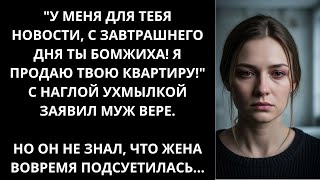 "У МЕНЯ ДЛЯ ТЕБЯ НОВОСТИ, С ЗАВТРАШНЕГО ДНЯ ТЫ БОМЖИХА! Я ПРОДАЮ ТВОЮ КВАРТИРУ!" С НАГЛОЙ УХМЫЛКОЙ ЗАЯВИЛ МУЖ ВЕРЕ.

НО ОН НЕ ЗНАЛ, ЧТО ЖЕНА ВОВРЕМЯ ПОДСУЕТИЛАСЬ...